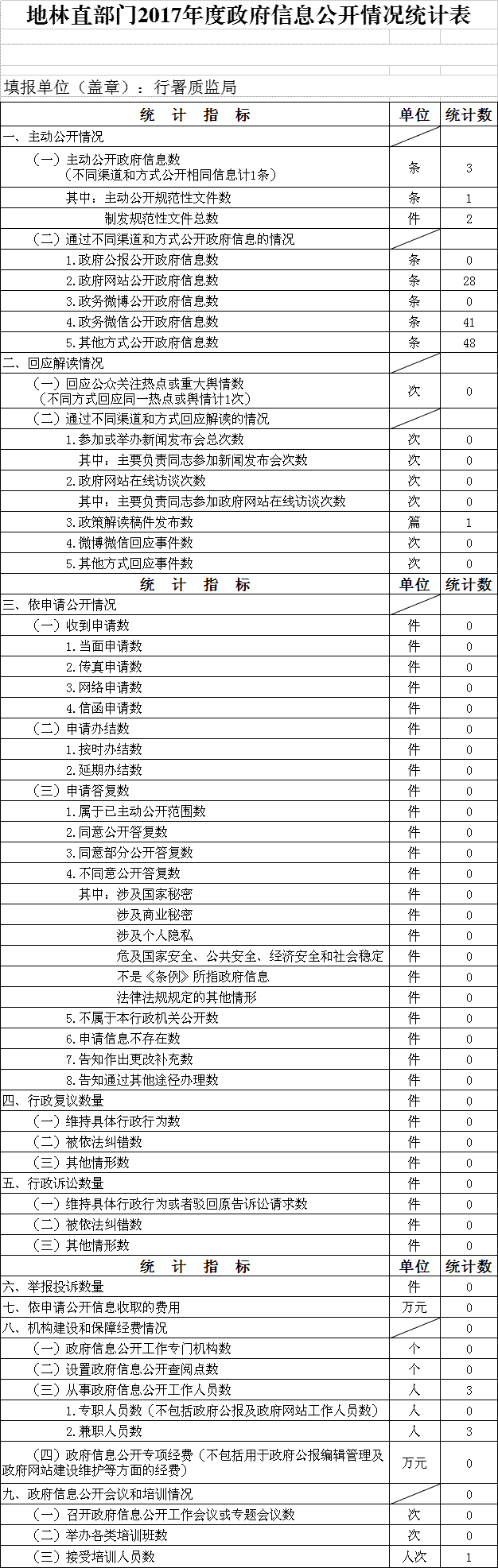 地林直部门2017年度政府信息公开情况统计表

填报单位（盖章）：行署质监局

| 统 计 指 标 | 单位 | 统计数 |
|---|---|---|
| 一、主动公开情况 |  |  |
| （一）主动公开政府信息数（不同渠道和方式公开相同信息计1条） | 条 | 3 |
| 其中：主动公开规范性文件数 | 条 | 1 |
| 制发规范性文件总数 | 件 | 2 |
| （二）通过不同渠道和方式公开政府信息的情况 |  |  |
| 1.政府公报公开政府信息数 | 条 | 0 |
| 2.政府网站公开政府信息数 | 条 | 28 |
| 3.政务微博公开政府信息数 | 条 | 0 |
| 4.政务微信公开政府信息数 | 条 | 41 |
| 5.其他方式公开政府信息数 | 条 | 48 |
| 二、回应解读情况 |  |  |
| （一）回应公众关注热点或重大舆情数（不同方式回应同一热点或舆情计1次） | 次 | 0 |
| （二）通过不同渠道和方式回应解读的情况 |  |  |
| 1.参加或举办新闻发布会总次数 | 次 | 0 |
| 其中：主要负责同志参加新闻发布会次数 | 次 | 0 |
| 2.政府网站在线访谈次数 | 次 | 0 |
| 其中：主要负责同志参加政府网站在线访谈次数 | 次 | 0 |
| 3.政策解读稿件发布数 | 篇 | 1 |
| 4.微博微信回应事件数 | 次 | 0 |
| 5.其他方式回应事件数 | 次 | 0 |
| 统 计 指 标 | 单位 | 统计数 |
| 三、依申请公开情况 |  |  |
| （一）收到申请数 | 件 | 0 |
| 1.当面申请数 | 件 | 0 |
| 2.传真申请数 | 件 | 0 |
| 3.网络申请数 | 件 | 0 |
| 4.信函申请数 | 件 | 0 |
| （二）申请办结数 | 件 | 0 |
| 1.按时办结数 | 件 | 0 |
| 2.延期办结数 | 件 | 0 |
| （三）申请答复数 | 件 | 0 |
| 1.属于已主动公开范围数 | 件 | 0 |
| 2.同意公开答复数 | 件 | 0 |
| 3.同意部分公开答复数 | 件 | 0 |
| 4.不同意公开答复数 | 件 | 0 |
| 其中：涉及国家秘密 | 件 | 0 |
| 涉及商业秘密 | 件 | 0 |
| 涉及个人隐私 | 件 | 0 |
| 危及国家安全、公共安全、经济安全和社会稳定 | 件 | 0 |
| 不是《条例》所指政府信息 | 件 | 0 |
| 法律法规规定的其他情形 | 件 | 0 |
| 5.不属于本行政机关公开数 | 件 | 0 |
| 6.申请信息不存在数 | 件 | 0 |
| 7.告知作出更改补充数 | 件 | 0 |
| 8.告知通过其他途径办理数 | 件 | 0 |
| 四、行政复议数量 | 件 | 0 |
| （一）维持具体行政行为数 | 件 | 0 |
| （二）被依法纠错数 | 件 | 0 |
| （三）其他情形数 | 件 | 0 |
| 五、行政诉讼数量 | 件 | 0 |
| （一）维持具体行政行为或者驳回原告诉讼请求数 | 件 | 0 |
| （二）被依法纠错数 | 件 | 0 |
| （三）其他情形数 | 件 | 0 |
| 统 计 指 标 | 单位 | 统计数 |
| 六、举报投诉数量 | 件 | 0 |
| 七、依申请公开信息收取的费用 | 万元 | 0 |
| 八、机构建设和保障经费情况 |  | 0 |
| （一）政府信息公开工作专门机构数 | 个 | 0 |
| （二）设置政府信息公开查阅点数 | 个 | 0 |
| （三）从事政府信息公开工作人员数 | 人 | 3 |
| 1.专职人员数（不包括政府公报及政府网站工作人员数） | 人 | 0 |
| 2.兼职人员数 | 人 | 3 |
| （四）政府信息公开专项经费（不包括用于政府公报编辑管理及政府网站建设维护等方面的经费） | 万元 | 0 |
| 九、政府信息公开会议和培训情况 |  | 0 |
| （一）召开政府信息公开工作会议或专题会议数 | 次 | 0 |
| （二）举办各类培训班数 | 次 | 0 |
| （三）接受培训人员数 | 人次 | 1 |